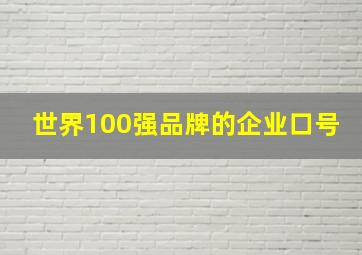 世界100强品牌的企业口号